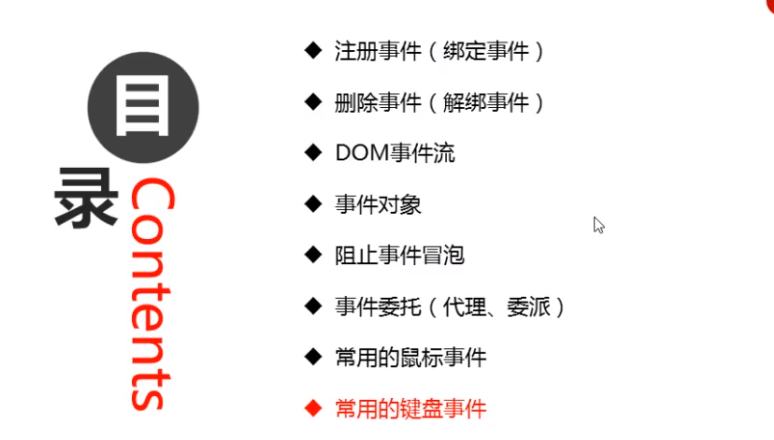 目
录
Contents

◆ 注册事件（绑定事件）

◆ 删除事件（解绑事件）

◆ DOM事件流

◆ 事件对象

◆ 阻止事件冒泡

◆ 事件委托（代理、委派）

◆ 常用的鼠标事件

◆ 常用的键盘事件